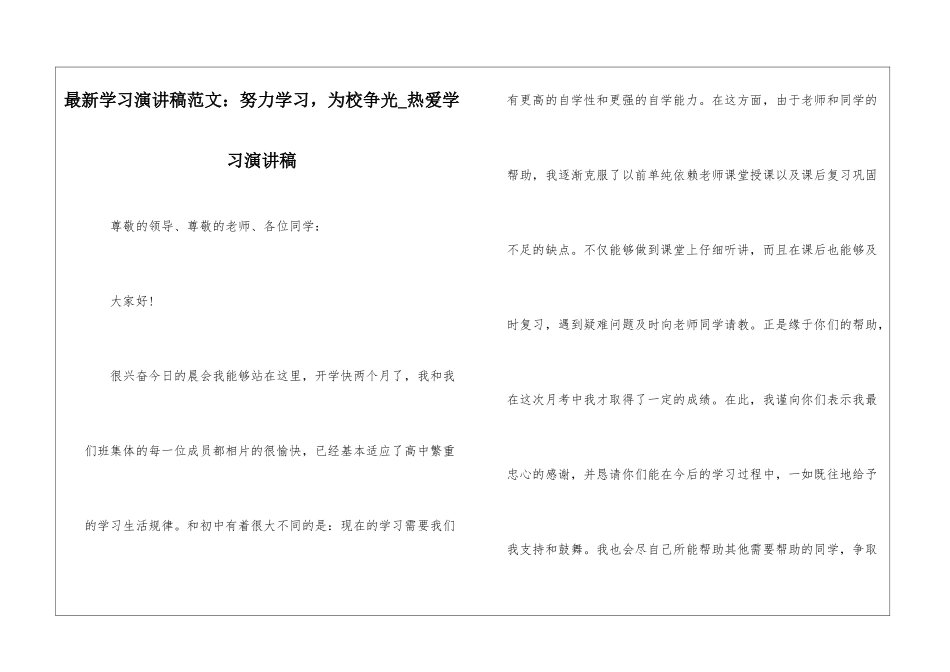 最新学习演讲稿范文：努力学习，为校争光_热爱学习演讲稿

尊敬的领导、尊敬的老师、各位同学：

大家好！

很兴奋今日的晨会我能够站在这里，开学快两个月了，我和我们班集体的每一位成员都相片的很愉快，已经基本适应了高中繁重的学习生活规律。和初中有着很大不同的是：现在的学习需要我们有更高的自学性和更强的自学能力。在这方面，由于老师和同学的帮助，我逐渐克服了以前单纯依赖老师课堂授课以及课后复习巩固不足的缺点。不仅能够做到课堂上仔细听讲，而且在课后也能够及时复习，遇到疑难问题及时向老师同学请教。正是缘于你们的帮助，在这次月考中我才取得了一定的成绩。在此，我谨向你们表示我最忠心的感谢，并恳请你们能在今后的学习过程中，一如既往地给予我支持和鼓舞。我也会尽自己所能帮助其他需要帮助的同学，争取